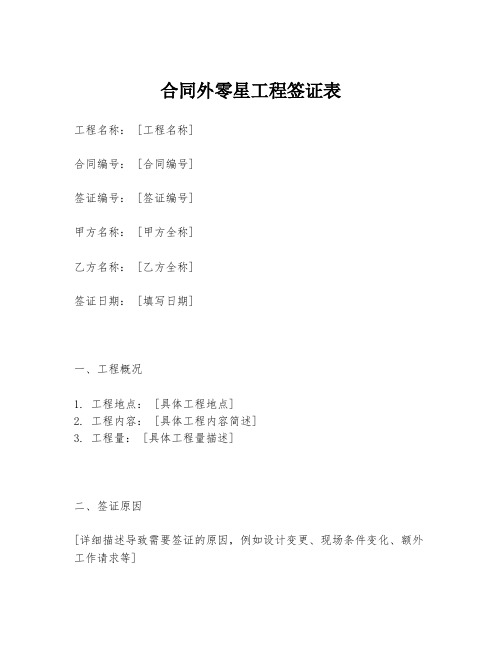 合同外零星工程签证表

工程名称：［工程名称］

合同编号：［合同编号］

签证编号：［签证编号］

甲方名称：［甲方全称］

乙方名称：［乙方全称］

签证日期：［填写日期］

一、工程概况

1. 工程地点：［具体工程地点］
2. 工程内容：［具体工程内容简述］
3. 工程量：［具体工程量描述］

二、签证原因

［详细描述导致需要签证的原因，例如设计变更、现场条件变化、额外工作请求等］